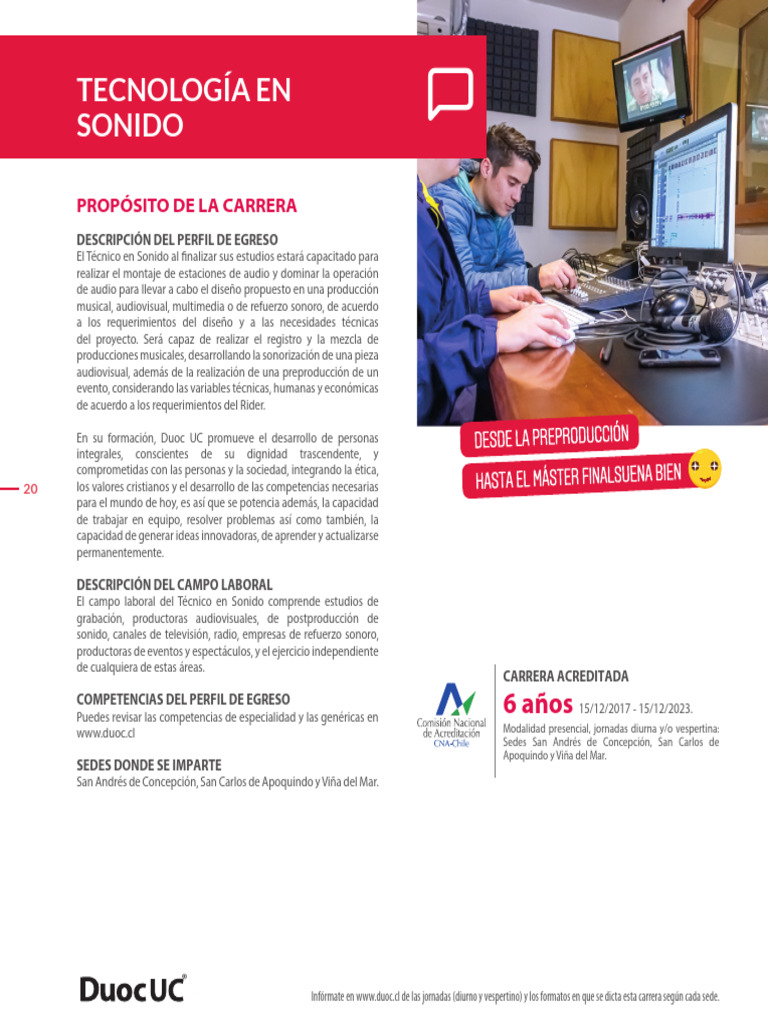 TECNOLOGÍA EN SONIDO

PROPÓSITO DE LA CARRERA

DESCRIPCIÓN DEL PERFIL DE EGRESO
El Técnico en Sonido al finalizar sus estudios estará capacitado para realizar el montaje de estaciones de audio y dominar la operación de audio para llevar a cabo el diseño propuesto en una producción musical, audiovisual, multimedia o de refuerzo sonoro, de acuerdo a los requerimientos del diseño y a las necesidades técnicas del proyecto. Será capaz de realizar el registro y la mezcla de producciones musicales, desarrollando la sonorización de una pieza audiovisual, además de la realización de una preproducción de un evento, considerando las variables técnicas, humanas y económicas de acuerdo a los requerimientos del Rider.

En su formación, Duoc UC promueve el desarrollo de personas integrales, conscientes de su dignidad trascendente, y comprometidas con las personas y la sociedad, integrando la ética, los valores cristianos y el desarrollo de las competencias necesarias para el mundo de hoy, es así que se potencia además, la capacidad de trabajar en equipo, resolver problemas así como también, la capacidad de generar ideas innovadoras, de aprender y actualizarse permanentemente.

20

DESCRIPCIÓN DEL CAMPO LABORAL
El campo laboral del Técnico en Sonido comprende estudios de grabación, productoras audiovisuales, de postproducción de sonido, canales de televisión, radio, empresas de refuerzo sonoro, productoras de eventos y espectáculos, y el ejercicio independiente de cualquiera de estas áreas.

COMPETENCIAS DEL PERFIL DE EGRESO
Puedes revisar las competencias de especialidad y las genéricas en www.duoc.cl

SEDES DONDE SE IMPARTE
San Andrés de Concepción, San Carlos de Apoquindo y Viña del Mar.

DESDE LA PREPRODUCCIÓN
HASTA EL MÁSTER FINALSUENA BIEN

Comisión Nacional de Acreditación CNA-Chile

CARRERA ACREDITADA
6 años 15/12/2017 - 15/12/2023.
Modalidad presencial, jornadas diurna y/o vespertina: Sedes San Andrés de Concepción, San Carlos de Apoquindo y Viña del Mar.

DuocUC

Infórmate en www.duoc.cl de las jornadas (diurno y vespertino) y los formatos en que se dicta esta carrera según cada sede.